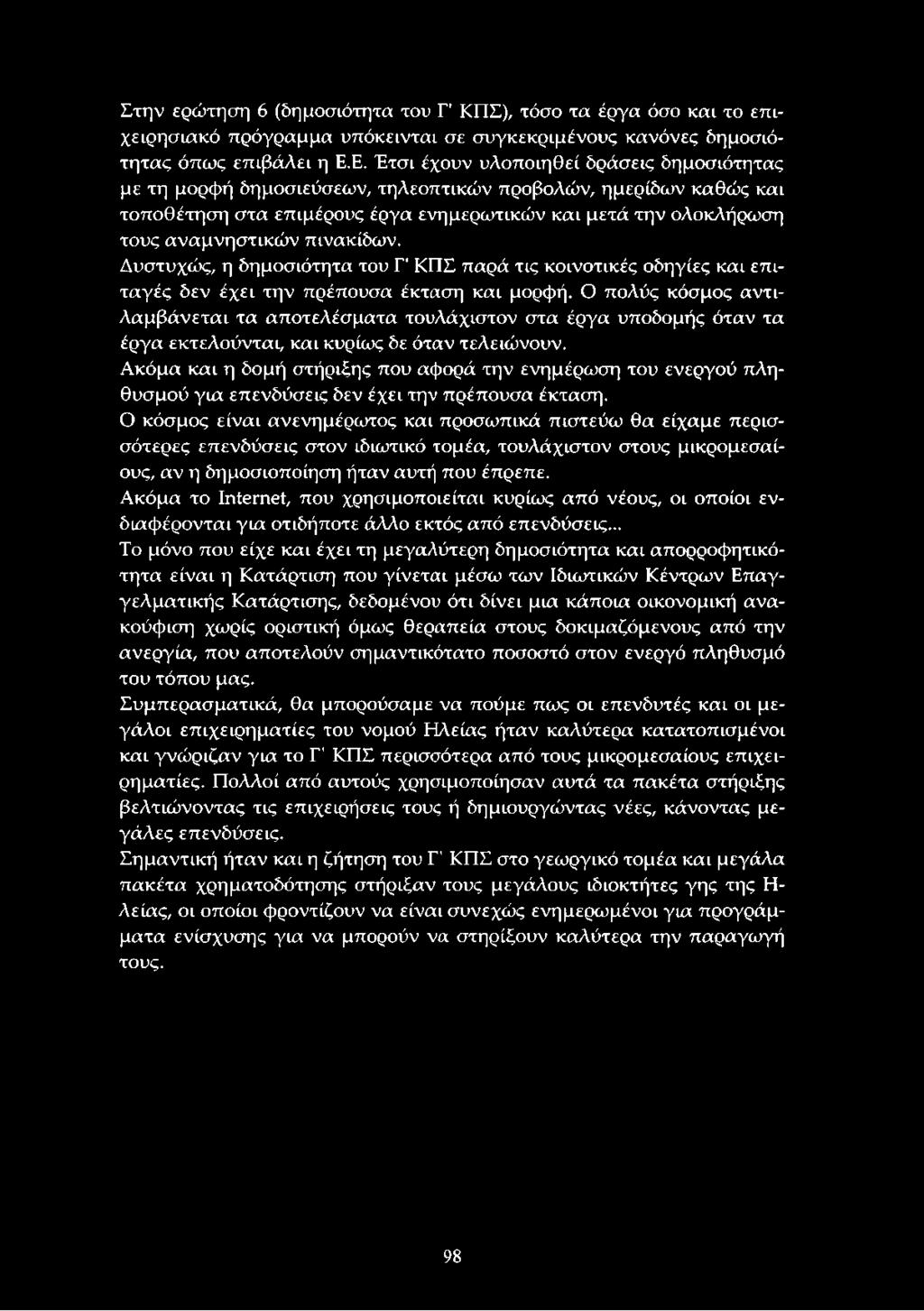 Στην ερώτηση 6 (δημοσιότητα του Γ' ΚΠΣ), τόσο τα έργα όσο και το επιχειρησιακό πρόγραμμα υπόκεινται σε συγκεκριμένους κανόνες δημοσιότητας όπως επιβάλει η Ε.Ε. Έτσι έχουν υλοποιηθεί δράσεις δημοσιότητας με τη μορφή δημοσιεύσεων, τηλεοπτικών προβολών, ημερίδων καθώς και τοποθέτηση στα επιμέρους έργα ενημερωτικών και μετά την ολοκλήρωση τους αναμνηστικών πινακίδων.
Δυστυχώς, η δημοσιότητα του Γ' ΚΠΣ παρά τις κοινοτικές οδηγίες και επιταγές δεν έχει την πρέπουσα έκταση και μορφή. Ο πολύς κόσμος αντιλαμβάνεται τα αποτελέσματα τουλάχιστον στα έργα υποδομής όταν τα έργα εκτελούνται, και κυρίως δε όταν τελειώνουν.
Ακόμα και η δομή στήριξης που αφορά την ενημέρωση του ενεργού πληθυσμού για επενδύσεις δεν έχει την πρέπουσα έκταση.
Ο κόσμος είναι ανενημέρωτος και προσωπικά πιστεύω θα είχαμε περισσότερες επενδύσεις στον ιδιωτικό τομέα, τουλάχιστον στους μικρομεσαίους, αν η δημοσιοποίηση ήταν αυτή που έπρεπε.
Ακόμα το Internet, που χρησιμοποιείται κυρίως από νέους, οι οποίοι ενδιαφέρονται για οτιδήποτε άλλο εκτός από επενδύσεις...
Το μόνο που είχε και έχει τη μεγαλύτερη δημοσιότητα και απορροφητικότητα είναι η Κατάρτιση που γίνεται μέσω των Ιδιωτικών Κέντρων Επαγγελματικής Κατάρτισης, δεδομένου ότι δίνει μια κάποια οικονομική ανακούφιση χωρίς οριστική όμως θεραπεία στους δοκιμαζόμενους από την ανεργία, που αποτελούν σημαντικότατο ποσοστό στον ενεργό πληθυσμό του τόπου μας.
Συμπερασματικά, θα μπορούσαμε να πούμε πως οι επενδυτές και οι μεγάλοι επιχειρηματίες του νομού Ηλείας ήταν καλύτερα κατατοπισμένοι και γνώριζαν για το Γ' ΚΠΣ περισσότερα από τους μικρομεσαίους επιχειρηματίες. Πολλοί από αυτούς χρησιμοποίησαν αυτά τα πακέτα στήριξης βελτιώνοντας τις επιχειρήσεις τους ή δημιουργώντας νέες, κάνοντας μεγάλες επενδύσεις.
Σημαντική ήταν και η ζήτηση του Γ' ΚΠΣ στο γεωργικό τομέα και μεγάλα πακέτα χρηματοδότησης στήριξαν τους μεγάλους ιδιοκτήτες γης της Ηλείας, οι οποίοι φροντίζουν να είναι συνεχώς ενημερωμένοι για προγράμματα ενίσχυσης για να μπορούν να στηρίξουν καλύτερα την παραγωγή τους.

98